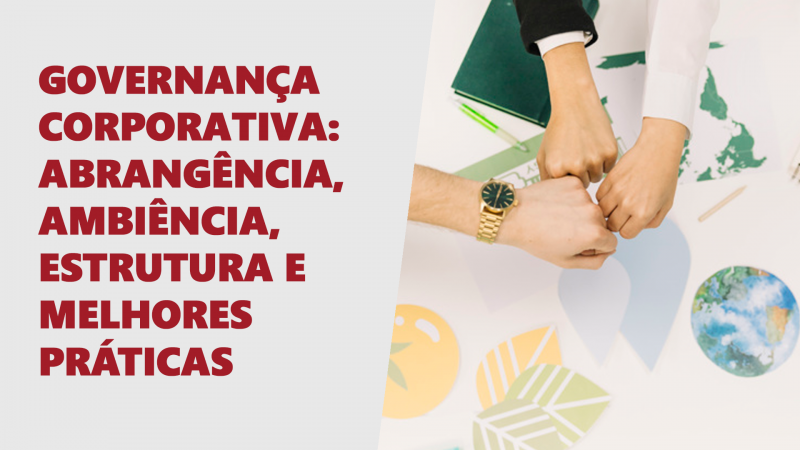 GOVERNANÇA CORPORATIVA: ABRANGÊNCIA, AMBIÊNCIA, ESTRUTURA E MELHORES PRÁTICAS